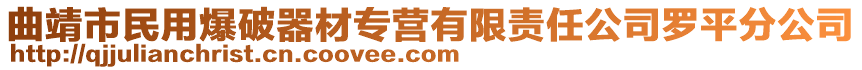 曲靖市民用爆破器材专营有限责任公司罗平分公司
http://qjjulianchrist.cn.coovee.com